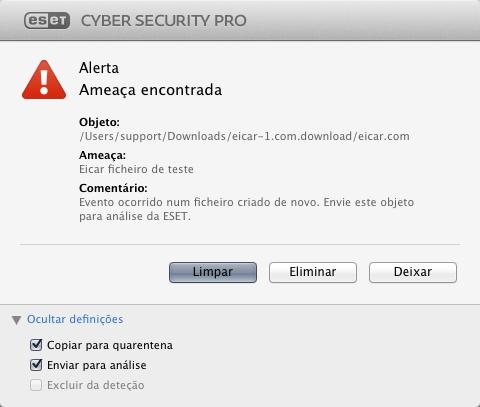 eset CYBER SECURITY PRO

Alerta
Ameaça encontrada

Objeto:
/Users/support/Downloads/eicar-1.com.download/eicar.com

Ameaça:
Eicar ficheiro de teste

Comentário:
Evento ocorrido num ficheiro criado de novo. Envie este objeto para análise da ESET.

Limpar
Eliminar
Deixar

Ocultar definições

Copiar para quarentena
Enviar para análise
Excluir da deteção